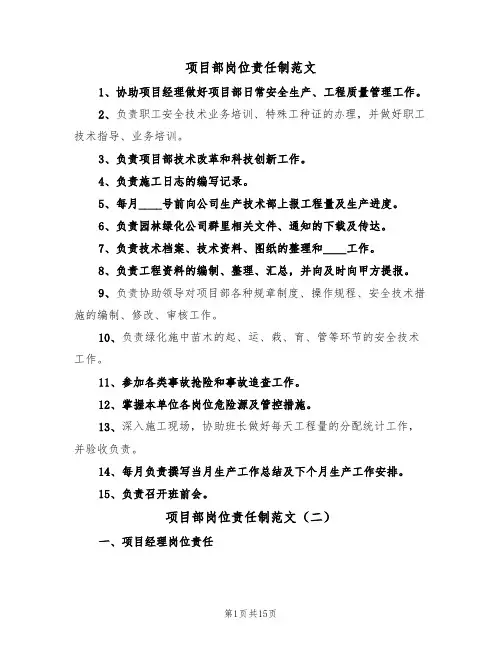 项目部岗位责任制范文

1、协助项目经理做好项目部日常安全生产、工程质量管理工作。

2、负责职工安全技术业务培训、特殊工种证的办理，并做好职工技术指导、业务培训。

3、负责项目部技术改革和科技创新工作。

4、负责施工日志的编写记录。

5、每月____号前向公司生产技术部上报工程量及生产进度。

6、负责园林绿化公司群里相关文件、通知的下载及传达。

7、负责技术档案、技术资料、图纸的整理和____工作。

8、负责工程资料的编制、整理、汇总，并向及时向甲方提报。

9、负责协助领导对项目部各种规章制度、操作规程、安全技术措施的编制、修改、审核工作。

10、负责绿化施中苗木的起、运、栽、育、管等环节的安全技术工作。

11、参加各类事故抢险和事故追查工作。

12、掌握本单位各岗位危险源及管控措施。

13、深入施工现场，协助班长做好每天工程量的分配统计工作，并验收负责。

14、每月负责撰写当月生产工作总结及下个月生产工作安排。

15、负责召开班前会。

项目部岗位责任制范文（二）

一、项目经理岗位责任

第1页共15页